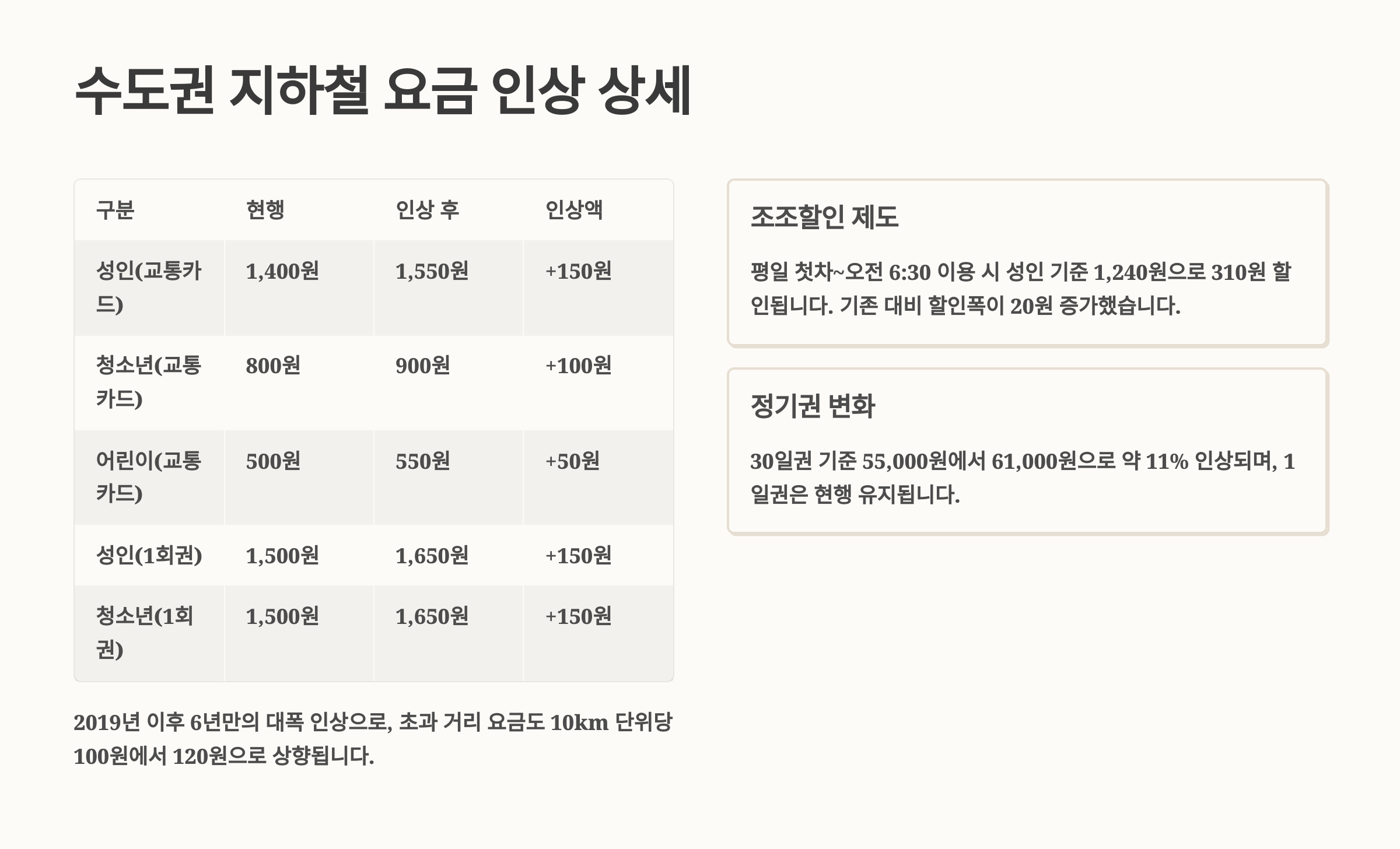 수도권 지하철 요금 인상 상세

| 구분 | 현행 | 인상 후 | 인상액 |
|---|---|---|---|
| 성인(교통카드) | 1,400원 | 1,550원 | +150원 |
| 청소년(교통카드) | 800원 | 900원 | +100원 |
| 어린이(교통카드) | 500원 | 550원 | +50원 |
| 성인(1회권) | 1,500원 | 1,650원 | +150원 |
| 청소년(1회권) | 1,500원 | 1,650원 | +150원 |

2019년 이후 6년만의 대폭 인상으로, 초과 거리 요금도 10km 단위당 100원에서 120원으로 상향됩니다.

조조할인 제도

평일 첫차~오전 6:30 이용 시 성인 기준 1,240원으로 310원 할인됩니다. 기존 대비 할인폭이 20원 증가했습니다.

정기권 변화

30일권 기준 55,000원에서 61,000원으로 약 11% 인상되며, 1일권은 현행 유지됩니다.